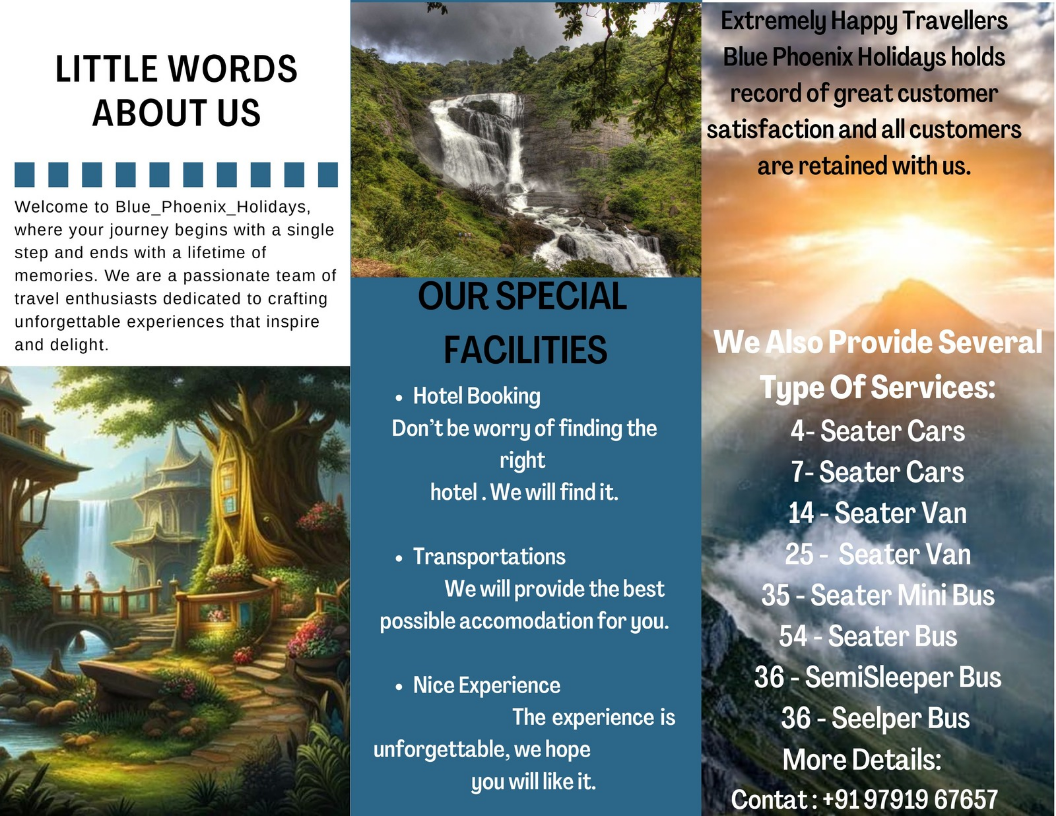 LITTLE WORDS ABOUT US

Welcome to Blue_Phoenix_Holidays, where your journey begins with a single step and ends with a lifetime of memories. We are a passionate team of travel enthusiasts dedicated to crafting unforgettable experiences that inspire and delight.

OUR SPECIAL FACILITIES

• Hotel Booking
Don't be worry of finding the right hotel . We will find it.

• Transportations
We will provide the best possible accomodation for you.

• Nice Experience
The experience is unforgettable, we hope you will like it.

Extremely Happy Travellers
Blue Phoenix Holidays holds record of great customer satisfaction and all customers are retained with us.

We Also Provide Several Type Of Services:
4- Seater Cars
7- Seater Cars
14 - Seater Van
25 - Seater Van
35 - Seater Mini Bus
54 - Seater Bus
36 - SemiSleeper Bus
36 - Seelper Bus
More Details:
Contat : +91 97919 67657